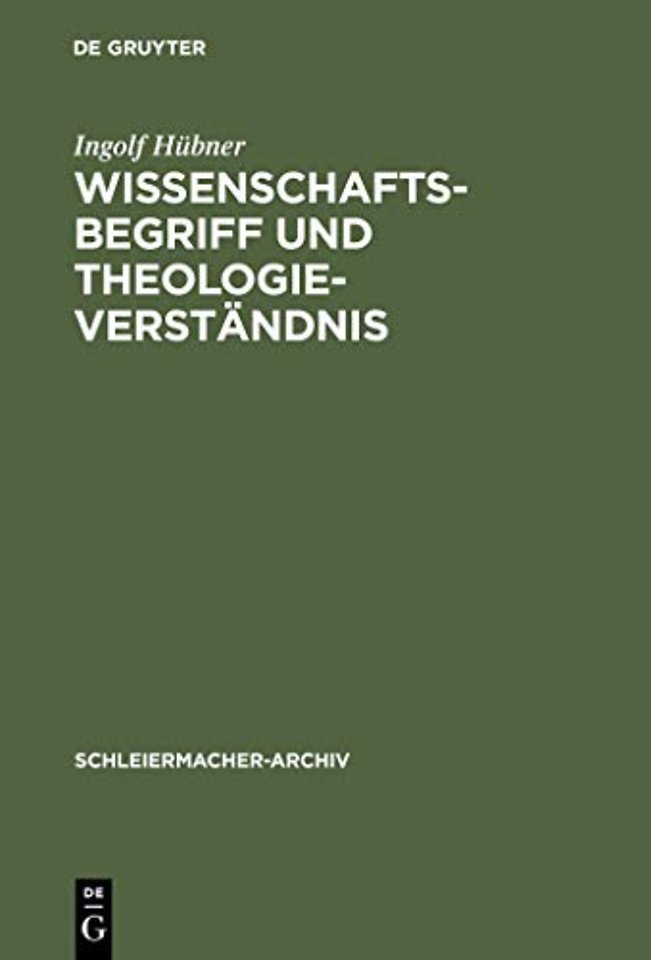 DE GRUYTER

Ingolf Hübner

WISSENSCHAFTSBEGRIFF UND THEOLOGIEVERSTÄNDNIS

SCHLEIERMACHER-ARCHIV

DE
G